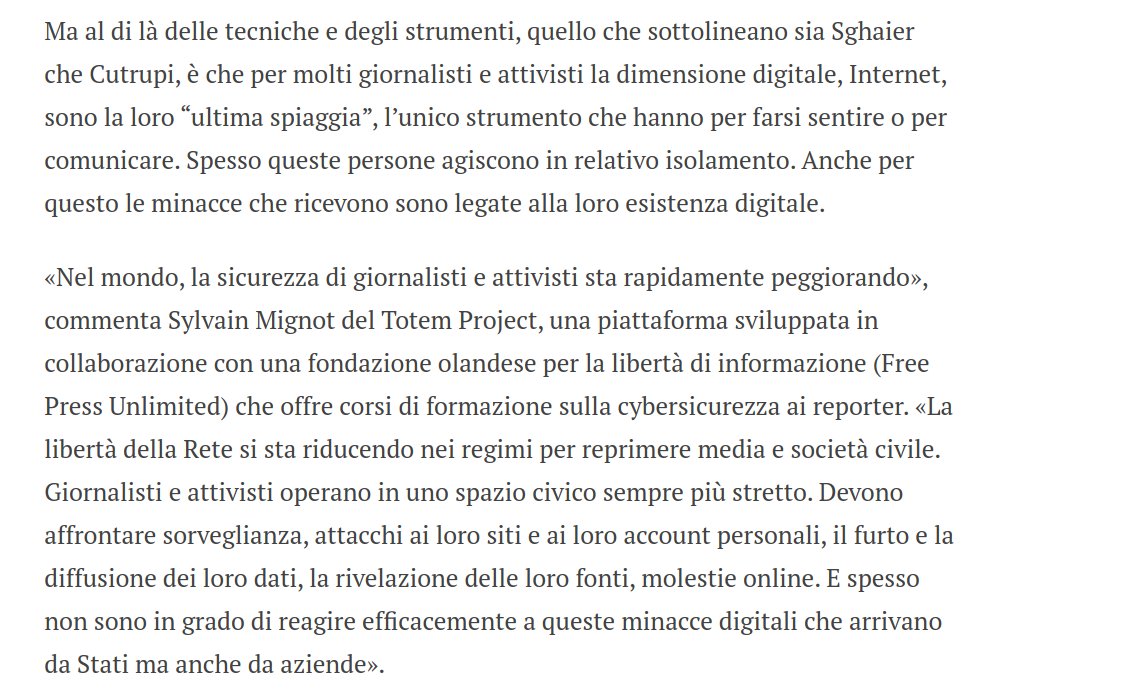 Ma al di là delle tecniche e degli strumenti, quello che sottolineano sia Sghaier che Cutrupi, è che per molti giornalisti e attivisti la dimensione digitale, Internet, sono la loro “ultima spiaggia”, l’unico strumento che hanno per farsi sentire o per comunicare. Spesso queste persone agiscono in relativo isolamento. Anche per questo le minacce che ricevono sono legate alla loro esistenza digitale.

«Nel mondo, la sicurezza di giornalisti e attivisti sta rapidamente peggiorando», commenta Sylvain Mignot del Totem Project, una piattaforma sviluppata in collaborazione con una fondazione olandese per la libertà di informazione (Free Press Unlimited) che offre corsi di formazione sulla cybersicurezza ai reporter. «La libertà della Rete si sta riducendo nei regimi per reprimere media e società civile. Giornalisti e attivisti operano in uno spazio civico sempre più stretto. Devono affrontare sorveglianza, attacchi ai loro siti e ai loro account personali, il furto e la diffusione dei loro dati, la rivelazione delle loro fonti, molestie online. E spesso non sono in grado di reagire efficacemente a queste minacce digitali che arrivano da Stati ma anche da aziende».